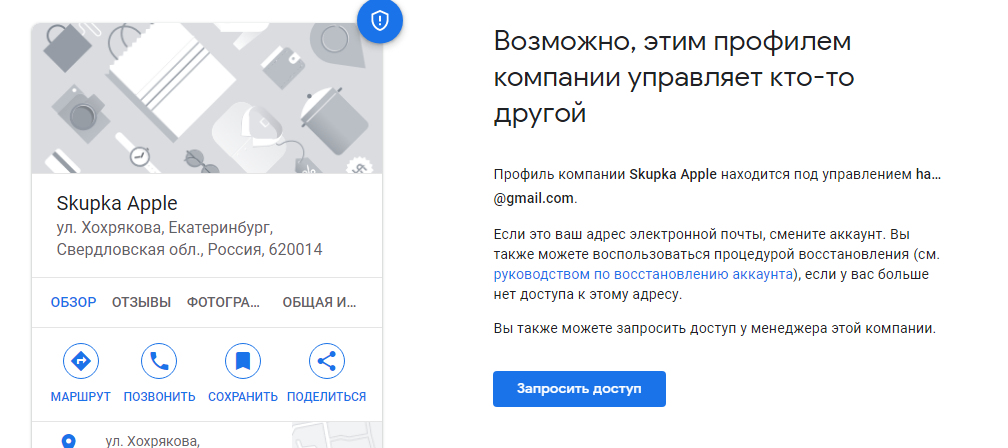 Skupka Apple
ул. Хохрякова, Екатеринбург, Свердловская обл., Россия, 620014

ОБЗОР ОТЗЫВЫ ФОТОГРА... ОБЩАЯ И...

МАРШРУТ ПОЗВОНИТЬ СОХРАНИТЬ ПОДЕЛИТЬСЯ

ул. Хохрякова,

Возможно, этим профилем компании управляет кто-то другой

Профиль компании Skupka Apple находится под управлением ha... @gmail.com.

Если это ваш адрес электронной почты, смените аккаунт. Вы также можете воспользоваться процедурой восстановления (см. руководством по восстановлению аккаунта), если у вас больше нет доступа к этому адресу.

Вы также можете запросить доступ у менеджера этой компании.

Запросить доступ